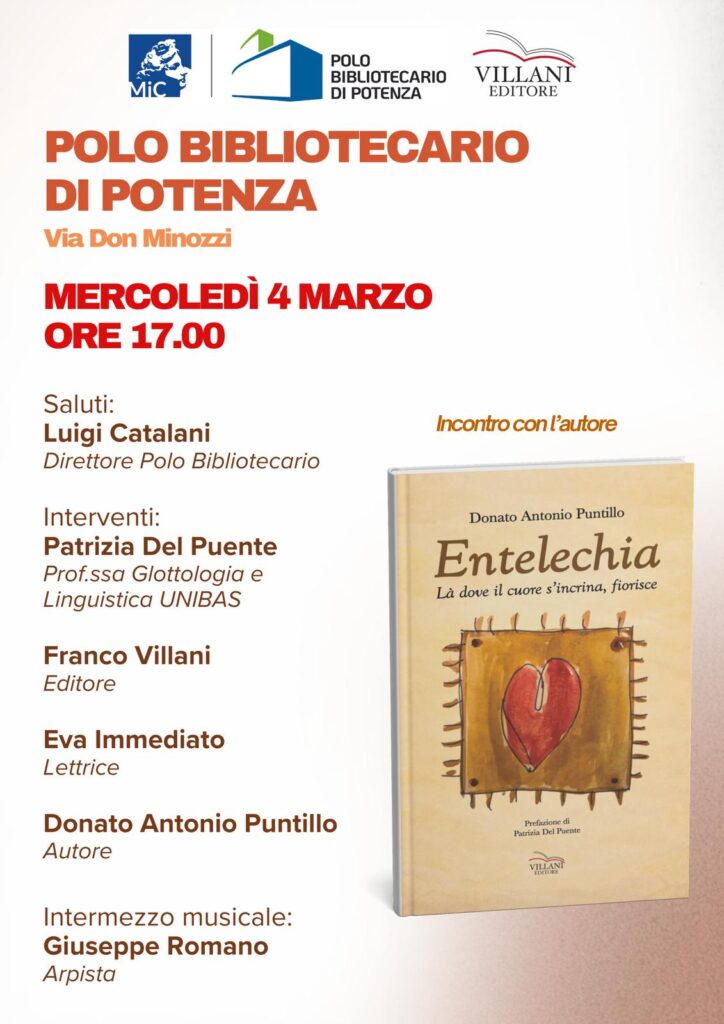 MiC

POLO BIBLIOTECARIO DI POTENZA

VILLANI EDITORE

POLO BIBLIOTECARIO DI POTENZA

Via Don Minozzi

MERCOLEDÌ 4 MARZO
ORE 17.00

Saluti:
Luigi Catalani
Direttore Polo Bibliotecario

Interventi:
Patrizia Del Puente
Prof.ssa Glottologia e Linguistica UNIBAS

Franco Villani
Editore

Eva Immediato
Lettrice

Donato Antonio Puntillo
Autore

Intermezzo musicale:
Giuseppe Romano
Arpista

Incontro con l'autore

Donato Antonio Puntillo

Entelechia

Là dove il cuore s'incrina, fiorisce

Prefazione di
Patrizia Del Puente

VILLANI EDITORE